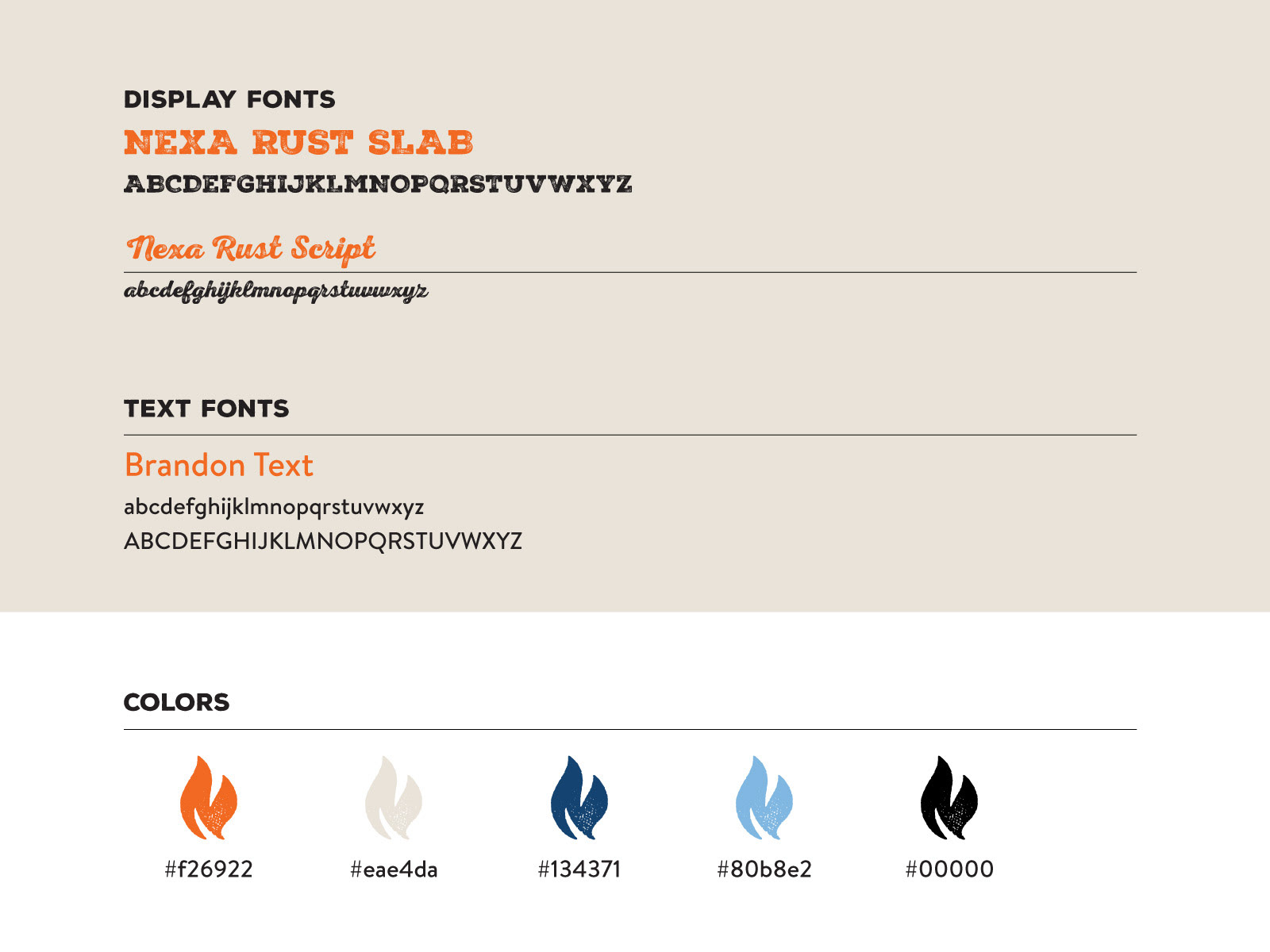 DISPLAY FONTS

NEXA RUST SLAB

ABCDEFGHIJKLMNOPQRSTUVWXYZ

Nexa Rust Script

abcdefghijklmnopqrstuvwxyz

TEXT FONTS

Brandon Text

abcdefghijklmnopqrstuvwxyz

ABCDEFGHIJKLMNOPQRSTUVWXYZ

COLORS

#f26922

#eae4da

#134371

#80b8e2

#00000